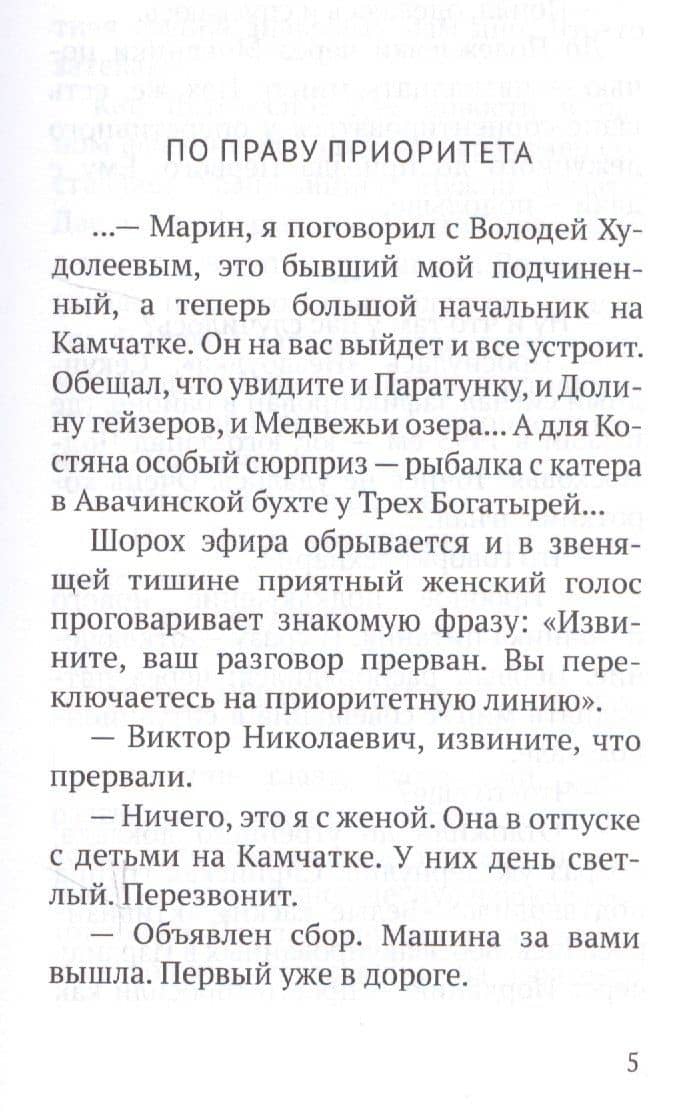 ПО ПРАВУ ПРИОРИТЕТА

...— Марин, я поговорил с Володей Худолеевым, это бывший мой подчиненный, а теперь большой начальник на Камчатке. Он на вас выйдет и все устроит. Обещал, что увидите и Паратунку, и Долину гейзеров, и Медвежьи озера... А для Костяна особый сюрприз — рыбалка с катера в Авачинской бухте у Трех Богатырей...

Шорох эфира обрывается и в звенящей тишине приятный женский голос проговаривает знакомую фразу: «Извините, ваш разговор прерван. Вы переключаетесь на приоритетную линию».

— Виктор Николаевич, извините, что прервали.

— Ничего, это я с женой. Она в отпуске с детьми на Камчатке. У них день светлый. Перезвонит.

— Объявлен сбор. Машина за вами вышла. Первый уже в дороге.

5